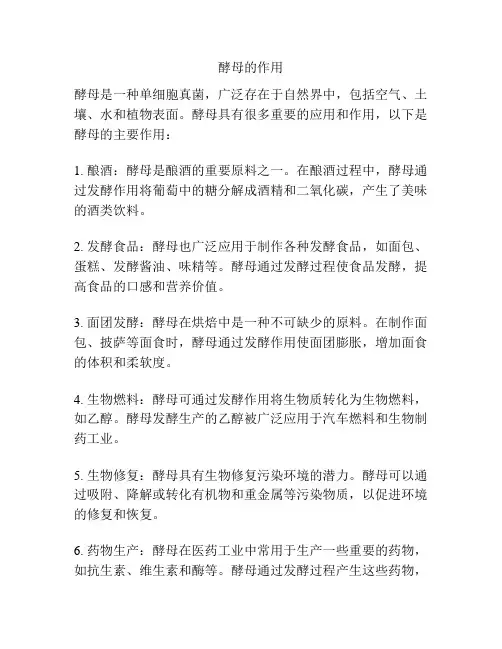 酵母的作用

酵母是一种单细胞真菌，广泛存在于自然界中，包括空气、土壤、水和植物表面。酵母具有很多重要的应用和作用，以下是酵母的主要作用：

1. 酿酒：酵母是酿酒的重要原料之一。在酿酒过程中，酵母通过发酵作用将葡萄中的糖分解成酒精和二氧化碳，产生了美味的酒类饮料。

2. 发酵食品：酵母也广泛应用于制作各种发酵食品，如面包、蛋糕、发酵酱油、味精等。酵母通过发酵过程使食品发酵，提高食品的口感和营养价值。

3. 面团发酵：酵母在烘焙中是一种不可缺少的原料。在制作面包、披萨等面食时，酵母通过发酵作用使面团膨胀，增加面食的体积和柔软度。

4. 生物燃料：酵母可通过发酵作用将生物质转化为生物燃料，如乙醇。酵母发酵生产的乙醇被广泛应用于汽车燃料和生物制药工业。

5. 生物修复：酵母具有生物修复污染环境的潜力。酵母可以通过吸附、降解或转化有机物和重金属等污染物质，以促进环境的修复和恢复。

6. 药物生产：酵母在医药工业中常用于生产一些重要的药物，如抗生素、维生素和酶等。酵母通过发酵过程产生这些药物，